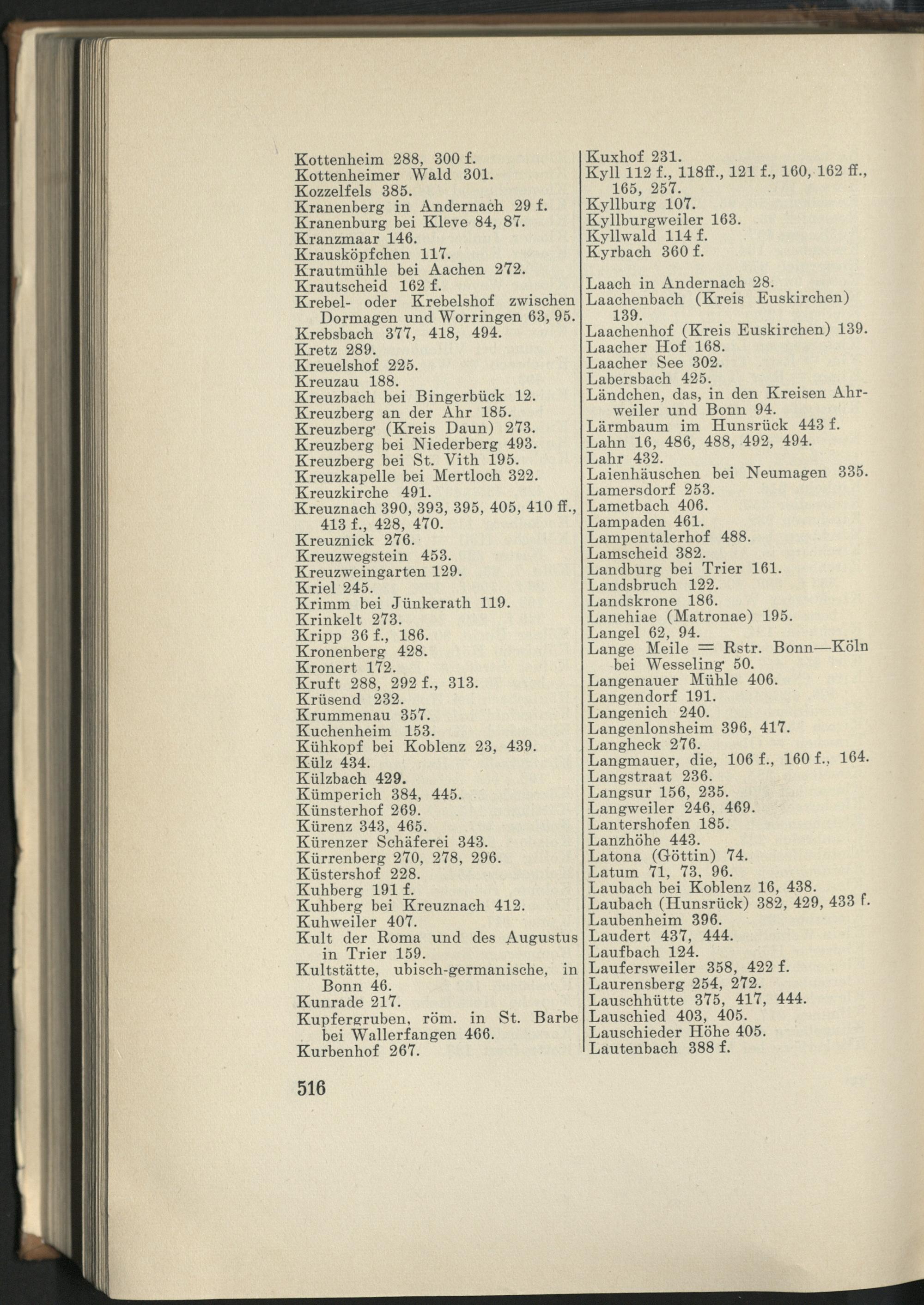 Kottenheim 288, 300 f.
Kottenheimer Wald 301.
Kozzelfels 385.
Kranenberg in Andernach 29 f.
Kranenburg bei Kleve 84, 87.
Kranzmaar 146.
Krausköpfchen 117.
Krautmühle bei Aachen 272.
Krautscheid 162 f.
Krebel- oder Krebelshof zwischen Dormagen und Worringen 63, 95.
Krebsbach 377, 418, 494.
Kretz 289.
Kreuelshof 225.
Kreuzau 188.
Kreuzbach bei Bingerbück 12.
Kreuzberg an der Ahr 185.
Kreuzberg (Kreis Daun) 273.
Kreuzberg bei Niederberg 493.
Kreuzberg bei St. Vith 195.
Kreuzkapelle bei Mertloch 322.
Kreuzkirche 491.
Kreuznach 390, 393, 395, 405, 410 ff., 413 f., 428, 470.
Kreuznick 276.
Kreuzwegstein 453.
Kreuzweingarten 129.
Kriel 245.
Krimm bei Jünkerath 119.
Krinkelt 273.
Kripp 36 f., 186.
Kronenberg 428.
Kronert 172.
Kruft 288, 292 f., 313.
Krüsend 232.
Krummenau 357.
Kuchenheim 153.
Kühkopf bei Koblenz 23, 439.
Külz 434.
Külzbach 429.
Kümperich 384, 445.
Künsterhof 269.
Kürenz 343, 465.
Kürenzer Schäferei 343.
Kürrenberg 270, 278, 296.
Küstershof 228.
Kuhberg 191 f.
Kuhberg bei Kreuznach 412.
Kuhweiler 407.
Kult der Roma und des Augustus in Trier 159.
Kultstätte, ubisch-germanische, in Bonn 46.
Kunrade 217.
Kupfergruben, röm. in St. Barbe bei Wallerfangen 466.
Kurbenhof 267.

Kuxhof 231.
Kyll 112 f., 118ff., 121 f., 160, 162 ff., 165, 257.
Kyllburg 107.
Kyllburgweiler 163.
Kyllwald 114 f.
Kyrbach 360 f.

Laach in Andernach 28.
Laachenbach (Kreis Euskirchen) 139.
Laachenhof (Kreis Euskirchen) 139.
Laacher Hof 168.
Laacher See 302.
Labersbach 425.
Ländchen, das, in den Kreisen Ahrweiler und Bonn 94.
Lärmbaum im Hunsrück 443 f.
Lahn 16, 486, 488, 492, 494.
Lahr 432.
Laienhäuschen bei Neumagen 335.
Lamersdorf 253.
Lametbach 406.
Lampaden 461.
Lampentalerhof 488.
Lamscheid 382.
Landburg bei Trier 161.
Landsbruch 122.
Landskrone 186.
Lanehiae (Matronae) 195.
Langel 62, 94.
Lange Meile = Rstr. Bonn—Köln bei Wesseling 50.
Langenauer Mühle 406.
Langendorf 191.
Langenich 240.
Langenlonsheim 396, 417.
Langheck 276.
Langmauer, die, 106 f., 160 f., 164.
Langstraat 236.
Langsur 156, 235.
Langweiler 246, 469.
Lantershofen 185.
Lanzhöhe 443.
Latona (Göttin) 74.
Latum 71, 73, 96.
Laubach bei Koblenz 16, 438.
Laubach (Hunsrück) 382, 429, 433 f.
Laubenheim 396.
Laudert 437, 444.
Laufbach 124.
Laufersweiler 358, 422 f.
Laurensberg 254, 272.
Lauschhütte 375, 417, 444.
Lauschied 403, 405.
Lauschieder Höhe 405.
Lautenbach 388 f.

516